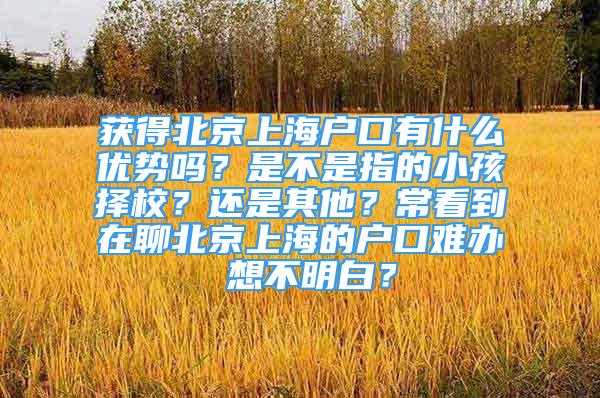 获得北京上海户口有什么优势吗？是不是指的小孩择校？还是其他？常看到在聊北京上海的户口难办想不明白？